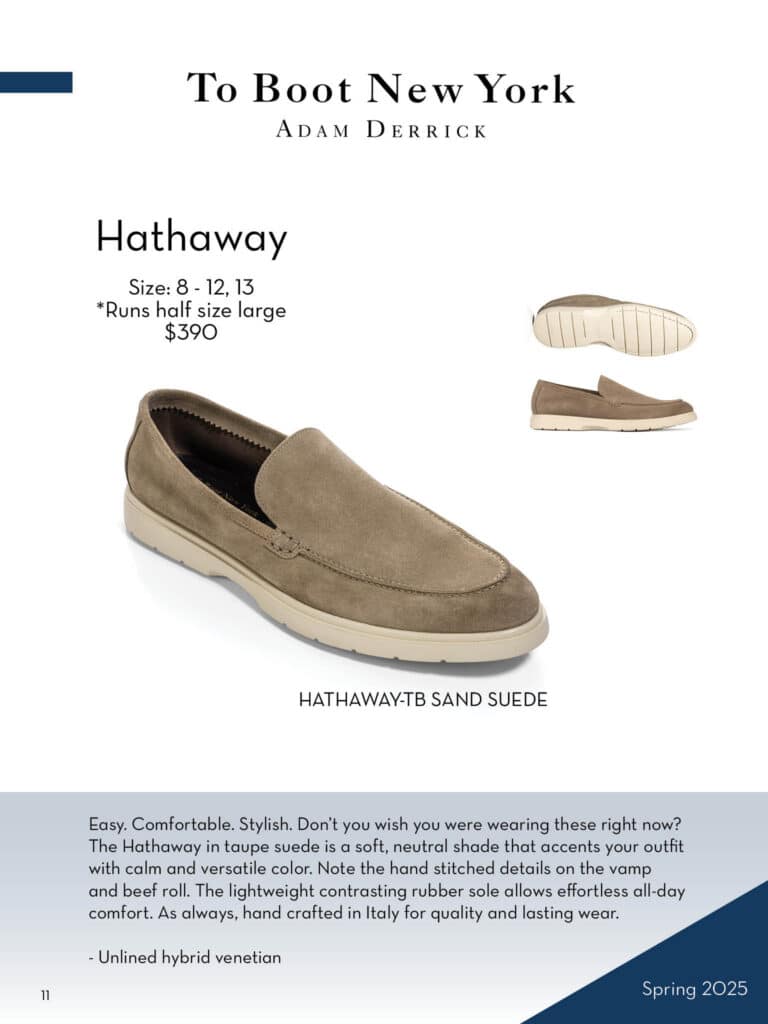 To Boot New York
Adam Derrick

Hathaway

Size: 8 - 12, 13
*Runs half size large
$390

HATHAWAY-TB SAND SUEDE

Easy. Comfortable. Stylish. Don't you wish you were wearing these right now? The Hathaway in taupe suede is a soft, neutral shade that accents your outfit with calm and versatile color. Note the hand stitched details on the vamp and beef roll. The lightweight contrasting rubber sole allows effortless all-day comfort. As always, hand crafted in Italy for quality and lasting wear.

- Unlined hybrid venetian

11

Spring 2025